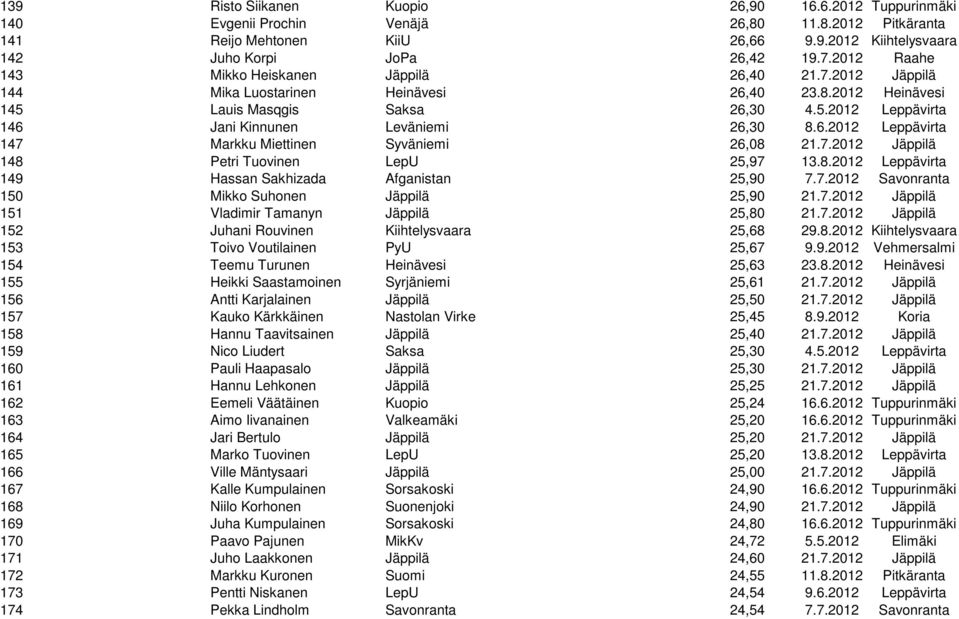 | 139 | Risto Siikanen | Kuopio | 26,90 | 16.6.2012 | Tuppurinmäki |
|---|---|---|---|---|---|
| 140 | Evgenii Prochin | Venäjä | 26,80 | 11.8.2012 | Pitkäranta |
| 141 | Reijo Mehtonen | KiiU | 26,66 | 9.9.2012 | Kiihtelysvaara |
| 142 | Juho Korpi | JoPa | 26,42 | 19.7.2012 | Raahe |
| 143 | Mikko Heiskanen | Jäppilä | 26,40 | 21.7.2012 | Jäppilä |
| 144 | Mika Luostarinen | Heinävesi | 26,40 | 23.8.2012 | Heinävesi |
| 145 | Lauis Masqgis | Saksa | 26,30 | 4.5.2012 | Leppävirta |
| 146 | Jani Kinnunen | Leväniemi | 26,30 | 8.6.2012 | Leppävirta |
| 147 | Markku Miettinen | Syväniemi | 26,08 | 21.7.2012 | Jäppilä |
| 148 | Petri Tuovinen | LepU | 25,97 | 13.8.2012 | Leppävirta |
| 149 | Hassan Sakhizada | Afganistan | 25,90 | 7.7.2012 | Savonranta |
| 150 | Mikko Suhonen | Jäppilä | 25,90 | 21.7.2012 | Jäppilä |
| 151 | Vladimir Tamanyn | Jäppilä | 25,80 | 21.7.2012 | Jäppilä |
| 152 | Juhani Rouvinen | Kiihtelysvaara | 25,68 | 29.8.2012 | Kiihtelysvaara |
| 153 | Toivo Voutilainen | PyU | 25,67 | 9.9.2012 | Vehmersalmi |
| 154 | Teemu Turunen | Heinävesi | 25,63 | 23.8.2012 | Heinävesi |
| 155 | Heikki Saastamoinen | Syrjäniemi | 25,61 | 21.7.2012 | Jäppilä |
| 156 | Antti Karjalainen | Jäppilä | 25,50 | 21.7.2012 | Jäppilä |
| 157 | Kauko Kärkkäinen | Nastolan Virke | 25,45 | 8.9.2012 | Koria |
| 158 | Hannu Taavitsainen | Jäppilä | 25,40 | 21.7.2012 | Jäppilä |
| 159 | Nico Liudert | Saksa | 25,30 | 4.5.2012 | Leppävirta |
| 160 | Pauli Haapasalo | Jäppilä | 25,30 | 21.7.2012 | Jäppilä |
| 161 | Hannu Lehkonen | Jäppilä | 25,25 | 21.7.2012 | Jäppilä |
| 162 | Eemeli Väätäinen | Kuopio | 25,24 | 16.6.2012 | Tuppurinmäki |
| 163 | Aimo Iivanainen | Valkeamäki | 25,20 | 16.6.2012 | Tuppurinmäki |
| 164 | Jari Bertulo | Jäppilä | 25,20 | 21.7.2012 | Jäppilä |
| 165 | Marko Tuovinen | LepU | 25,20 | 13.8.2012 | Leppävirta |
| 166 | Ville Mäntysaari | Jäppilä | 25,00 | 21.7.2012 | Jäppilä |
| 167 | Kalle Kumpulainen | Sorsakoski | 24,90 | 16.6.2012 | Tuppurinmäki |
| 168 | Niilo Korhonen | Suonenjoki | 24,90 | 21.7.2012 | Jäppilä |
| 169 | Juha Kumpulainen | Sorsakoski | 24,80 | 16.6.2012 | Tuppurinmäki |
| 170 | Paavo Pajunen | MikKv | 24,72 | 5.5.2012 | Elimäki |
| 171 | Juho Laakkonen | Jäppilä | 24,60 | 21.7.2012 | Jäppilä |
| 172 | Markku Kuronen | Suomi | 24,55 | 11.8.2012 | Pitkäranta |
| 173 | Pentti Niskanen | LepU | 24,54 | 9.6.2012 | Leppävirta |
| 174 | Pekka Lindholm | Savonranta | 24,54 | 7.7.2012 | Savonranta |